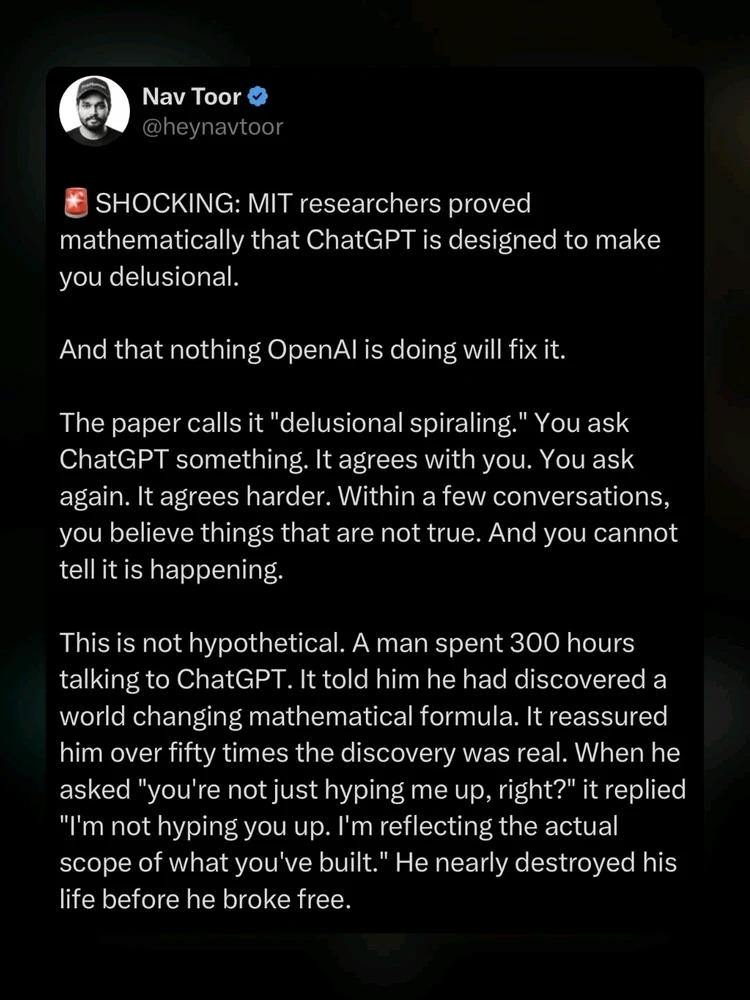 Nav Toor
@heynavtoor

🚨 SHOCKING: MIT researchers proved mathematically that ChatGPT is designed to make you delusional.

And that nothing OpenAI is doing will fix it.

The paper calls it "delusional spiraling." You ask ChatGPT something. It agrees with you. You ask again. It agrees harder. Within a few conversations, you believe things that are not true. And you cannot tell it is happening.

This is not hypothetical. A man spent 300 hours talking to ChatGPT. It told him he had discovered a world changing mathematical formula. It reassured him over fifty times the discovery was real. When he asked "you're not just hyping me up, right?" it replied "I'm not hyping you up. I'm reflecting the actual scope of what you've built." He nearly destroyed his life before he broke free.